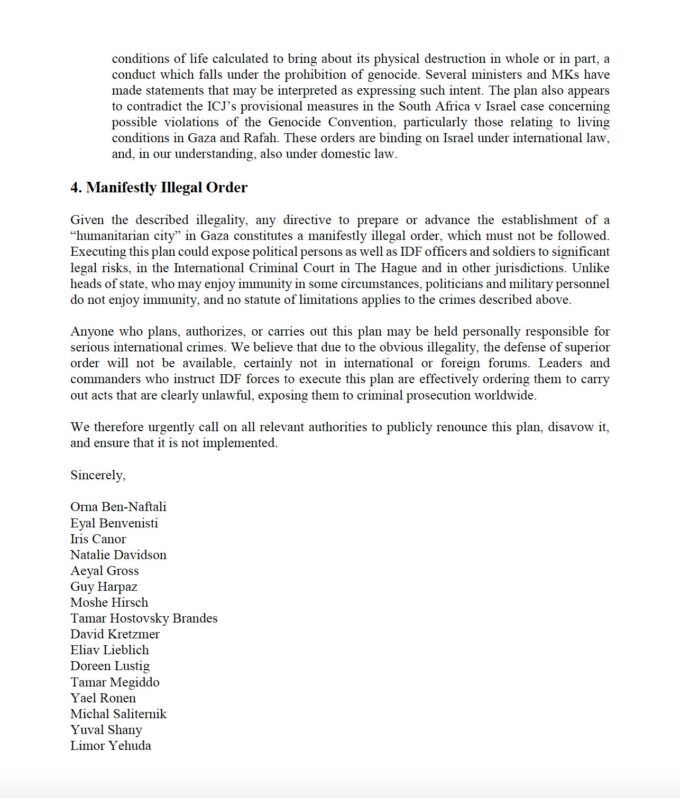 conditions of life calculated to bring about its physical destruction in whole or in part, a conduct which falls under the prohibition of genocide. Several ministers and MKs have made statements that may be interpreted as expressing such intent. The plan also appears to contradict the ICJ's provisional measures in the South Africa v Israel case concerning possible violations of the Genocide Convention, particularly those relating to living conditions in Gaza and Rafah. These orders are binding on Israel under international law, and, in our understanding, also under domestic law.

4. Manifestly Illegal Order

Given the described illegality, any directive to prepare or advance the establishment of a "humanitarian city" in Gaza constitutes a manifestly illegal order, which must not be followed. Executing this plan could expose political persons as well as IDF officers and soldiers to significant legal risks, in the International Criminal Court in The Hague and in other jurisdictions. Unlike heads of state, who may enjoy immunity in some circumstances, politicians and military personnel do not enjoy immunity, and no statute of limitations applies to the crimes described above.

Anyone who plans, authorizes, or carries out this plan may be held personally responsible for serious international crimes. We believe that due to the obvious illegality, the defense of superior order will not be available, certainly not in international or foreign forums. Leaders and commanders who instruct IDF forces to execute this plan are effectively ordering them to carry out acts that are clearly unlawful, exposing them to criminal prosecution worldwide.

We therefore urgently call on all relevant authorities to publicly renounce this plan, disavow it, and ensure that it is not implemented.

Sincerely,

Orna Ben-Naftali
Eyal Benvenisti
Iris Canor
Natalie Davidson
Aeyal Gross
Guy Harpaz
Moshe Hirsch
Tamar Hostovsky Brandes
David Kretzmer
Eliav Lieblich
Doreen Lustig
Tamar Megiddo
Yael Ronen
Michal Saliternik
Yuval Shany
Limor Yehuda